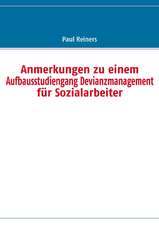 Paul Reiners

Anmerkungen zu einem Aufbausstudiengang Devianzmanagement für Sozialarbeiter